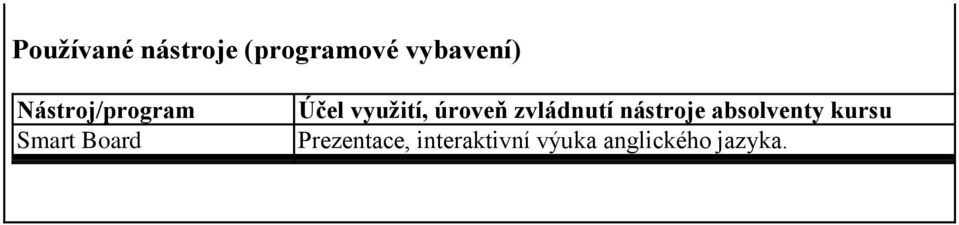 Používané nástroje (programové vybavení)

| Nástroj/program | Účel využití, úroveň zvládnutí nástroje absolventy kursu |
|---|---|
| Smart Board | Prezentace, interaktivní výuka anglického jazyka. |